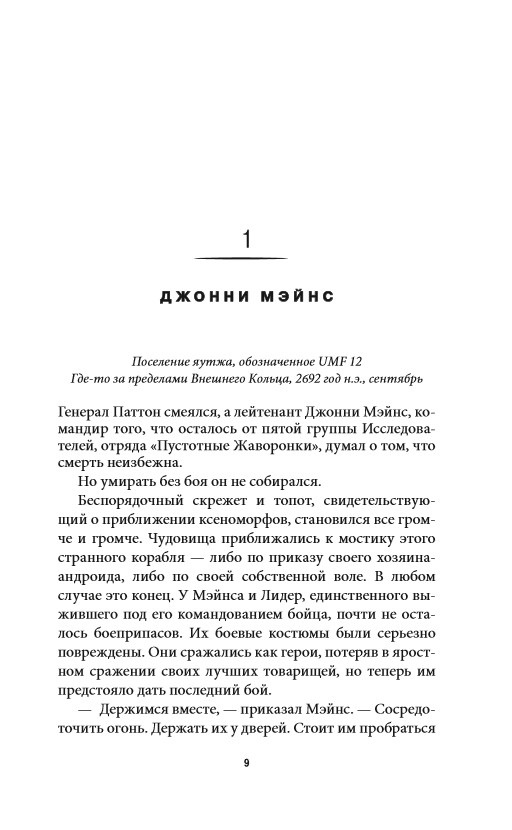 1

ДЖОННИ МЭЙНС

Поселение яутжа, обозначенное UMF 12
Где-то за пределами Внешнего Кольца, 2692 год н.э., сентябрь

Генерал Паттон смеялся, а лейтенант Джонни Мэйнс, командир того, что осталось от пятой группы Исследователей, отряда «Пустотные Жаворонки», думал о том, что смерть неизбежна.

Но умирать без боя он не собирался.

Беспорядочный скрежет и топот, свидетельствующий о приближении ксеноморфов, становился все громче и громче. Чудовища приближались к мостику этого странного корабля — либо по приказу своего хозяина-андроида, либо по своей собственной воле. В любом случае это конец. У Мэйнса и Лидер, единственного выжившего под его командованием бойца, почти не осталось боеприпасов. Их боевые костюмы были серьезно повреждены. Они сражались как герои, потеряв в яростном сражении своих лучших товарищей, но теперь им предстояло дать последний бой.

— Держимся вместе, — приказал Мэйнс. — Сосредоточить огонь. Держать их у дверей. Стоит им пробраться

9